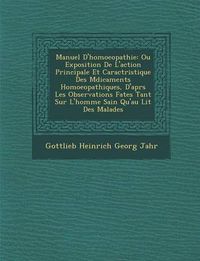 Manuel D'homoeopathie: Ou Exposition De L'action Principale Et Caractristique Des Mdicaments Homoeopathiques, D'aprs Les Observations Fates Tant Sur L'homme Sain Qu'au Lit Des Malades

Gottlieb Heinrich Georg Jahr